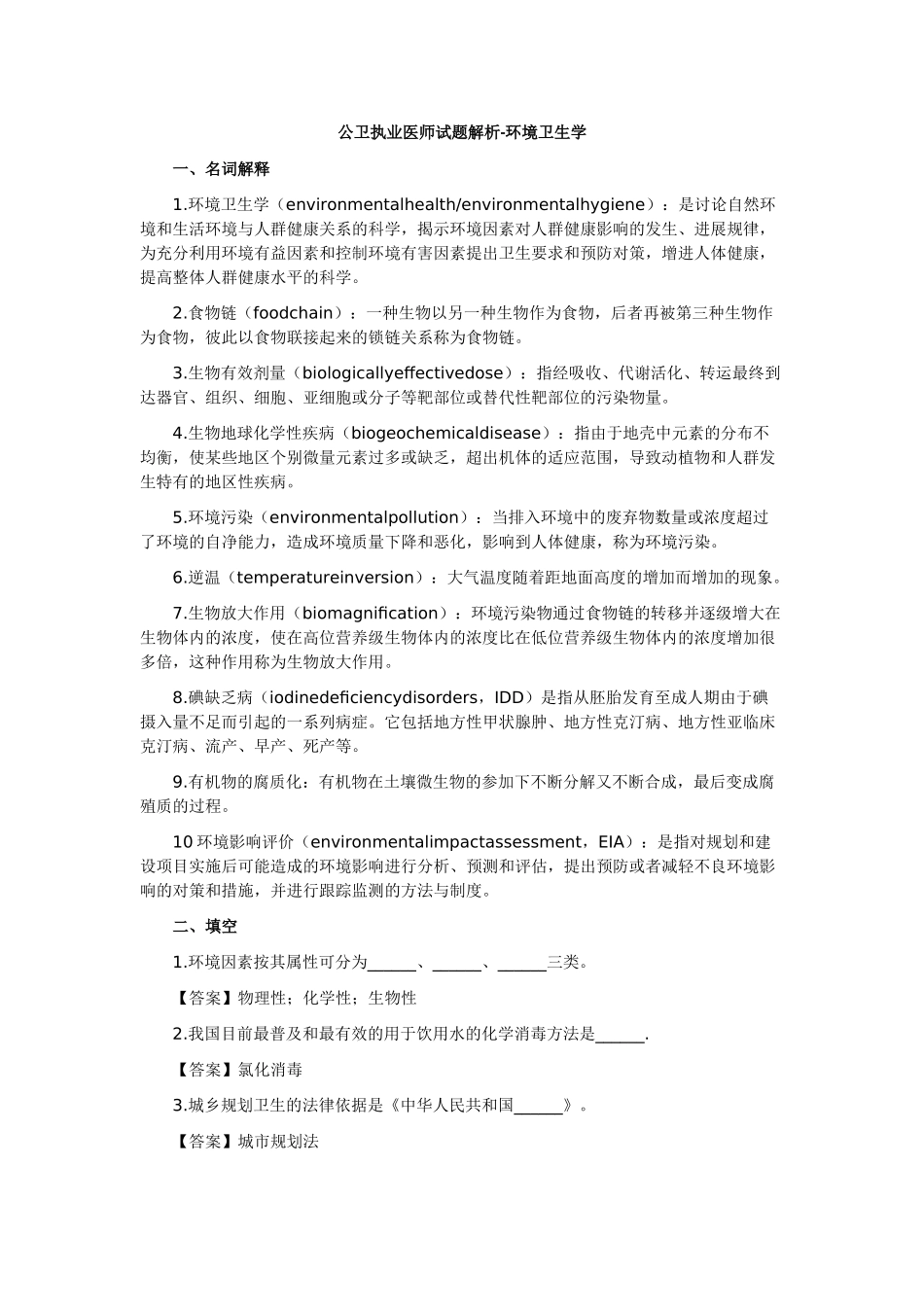 公卫执业医师试题解析-环境卫生学

一、名词解释

1.环境卫生学（environmentalhealth/environmentalhygiene）：是讨论自然环境和生活环境与人群健康关系的科学，揭示环境因素对人群健康影响的发生、进展规律，为充分利用环境有益因素和控制环境有害因素提出卫生要求和预防对策，增进人体健康，提高整体人群健康水平的科学。

2.食物链（foodchain）：一种生物以另一种生物作为食物，后者再被第三种生物作为食物，彼此以食物联接起来的锁链关系称为食物链。

3.生物有效剂量（biologicallyeffectivedose）：指经吸收、代谢活化、转运最终到达器官、组织、细胞、亚细胞或分子等靶部位或替代性靶部位的污染物量。

4.生物地球化学性疾病（biogeochemicaldisease）：指由于地壳中元素的分布不均衡，使某些地区个别微量元素过多或缺乏，超出机体的适应范围，导致动植物和人群发生特有的地区性疾病。

5.环境污染（environmentalpollution）：当排入环境中的废弃物数量或浓度超过了环境的自净能力，造成环境质量下降和恶化，影响到人体健康，称为环境污染。

6.逆温（temperatureinversion）：大气温度随着距地面高度的增加而增加的现象。

7.生物放大作用（biomagnification）：环境污染物通过食物链的转移并逐级增大在生物体内的浓度，使在高位营养级生物体内的浓度比在低位营养级生物体内的浓度增加很多倍，这种作用称为生物放大作用。

8.碘缺乏病（iodinedeficiencydisorders，IDD）是指从胚胎发育至成人期由于碘摄入量不足而引起的一系列病症。它包括地方性甲状腺肿、地方性克汀病、地方性亚临床克汀病、流产、早产、死产等。

9.有机物的腐质化：有机物在土壤微生物的参加下不断分解又不断合成，最后变成腐殖质的过程。

10 环境影响评价（environmentalimpactassessment，EIA）：是指对规划和建设项目实施后可能造成的环境影响进行分析、预测和评估，提出预防或者减轻不良环境影响的对策和措施，并进行跟踪监测的方法与制度。

二、填空

1.环境因素按其属性可分为______、______、______三类。

【答案】物理性；化学性；生物性

2.我国目前最普及和最有效的用于饮用水的化学消毒方法是______.

【答案】氯化消毒

3.城乡规划卫生的法律依据是《中华人民共和国______》。

【答案】城市规划法